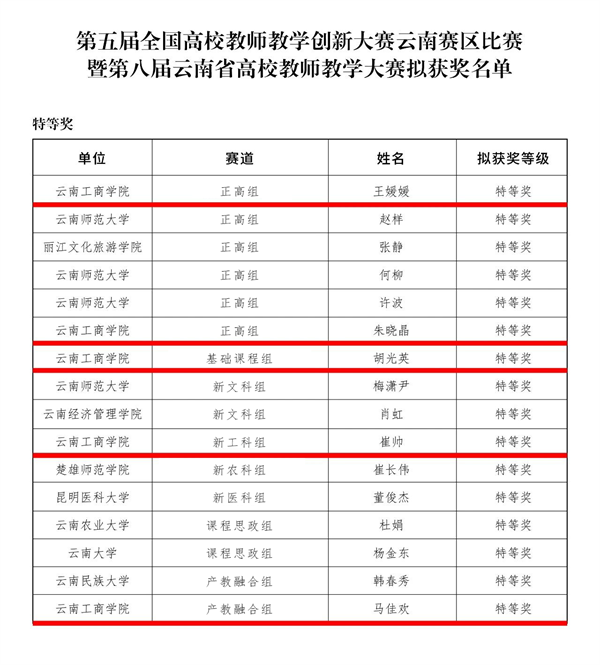 第五届全国高校教师教学创新大赛云南赛区比赛
暨第八届云南省高校教师教学大赛拟获奖名单

特等奖

| 单位 | 赛道 | 姓名 | 拟获奖等级 |
|---|---|---|---|
| 云南工商学院 | 正高组 | 王媛媛 | 特等奖 |
| 云南师范大学 | 正高组 | 赵样 | 特等奖 |
| 丽江文化旅游学院 | 正高组 | 张静 | 特等奖 |
| 云南师范大学 | 正高组 | 何柳 | 特等奖 |
| 云南师范大学 | 正高组 | 许波 | 特等奖 |
| 云南工商学院 | 正高组 | 朱晓晶 | 特等奖 |
| 云南工商学院 | 基础课程组 | 胡光英 | 特等奖 |
| 云南师范大学 | 新文科组 | 梅潇尹 | 特等奖 |
| 云南经济管理学院 | 新文科组 | 肖虹 | 特等奖 |
| 云南工商学院 | 新工科组 | 崔帅 | 特等奖 |
| 楚雄师范学院 | 新农科组 | 崔长伟 | 特等奖 |
| 昆明医科大学 | 新医科组 | 董俊杰 | 特等奖 |
| 云南农业大学 | 课程思政组 | 杜娟 | 特等奖 |
| 云南大学 | 课程思政组 | 杨金东 | 特等奖 |
| 云南民族大学 | 产教融合组 | 韩春秀 | 特等奖 |
| 云南工商学院 | 产教融合组 | 马佳欢 | 特等奖 |